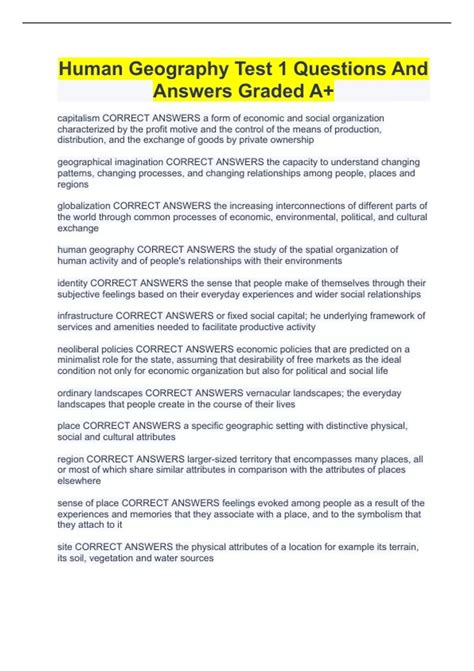 Human Geography Test 1 Questions And Answers Graded A+

capitalism CORRECT ANSWERS a form of economic and social organization characterized by the profit motive and the control of the means of production, distribution, and the exchange of goods by private ownership

geographical imagination CORRECT ANSWERS the capacity to understand changing patterns, changing processes, and changing relationships among people, places and regions

globalization CORRECT ANSWERS the increasing interconnections of different parts of the world through common processes of economic, environmental, political, and cultural exchange

human geography CORRECT ANSWERS the study of the spatial organization of human activity and of people's relationships with their environments

identity CORRECT ANSWERS the sense that people make of themselves through their subjective feelings based on their everyday experiences and wider social relationships

infrastructure CORRECT ANSWERS or fixed social capital; he underlying framework of services and amenities needed to facilitate productive activity

neoliberal policies CORRECT ANSWERS economic policies that are predicted on a minimalist role for the state, assuming that desirability of free markets as the ideal condition not only for economic organization but also for political and social life

ordinary landscapes CORRECT ANSWERS vernacular landscapes; the everyday landscapes that people create in the course of their lives

place CORRECT ANSWERS a specific geographic setting with distinctive physical, social and cultural attributes

region CORRECT ANSWERS larger-sized territory that encompasses many places, all or most of which share similar attributes in comparison with the attributes of places elsewhere

sense of place CORRECT ANSWERS feelings evoked among people as a result of the experiences and memories that they associate with a place, and to the symbolism that they attach to it

site CORRECT ANSWERS the physical attributes of a location for example its terrain, its soil, vegetation and water sources